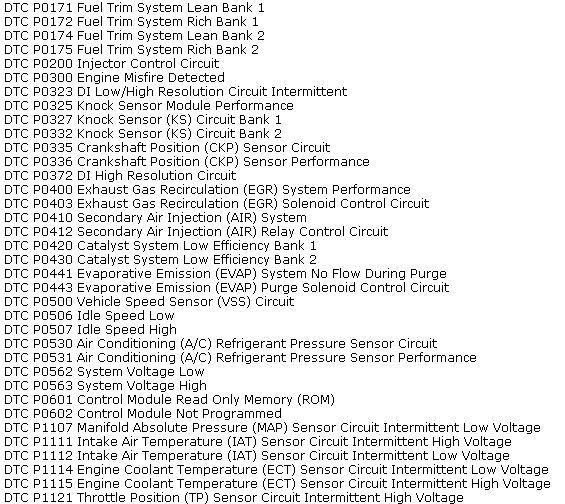 DTC P0171 Fuel Trim System Lean Bank 1
DTC P0172 Fuel Trim System Rich Bank 1
DTC P0174 Fuel Trim System Lean Bank 2
DTC P0175 Fuel Trim System Rich Bank 2
DTC P0200 Injector Control Circuit
DTC P0300 Engine Misfire Detected
DTC P0323 DI Low/High Resolution Circuit Intermittent
DTC P0325 Knock Sensor Module Performance
DTC P0327 Knock Sensor (KS) Circuit Bank 1
DTC P0332 Knock Sensor (KS) Circuit Bank 2
DTC P0335 Crankshaft Position (CKP) Sensor Circuit
DTC P0336 Crankshaft Position (CKP) Sensor Performance
DTC P0372 DI High Resolution Circuit
DTC P0400 Exhaust Gas Recirculation (EGR) System Performance
DTC P0403 Exhaust Gas Recirculation (EGR) Solenoid Control Circuit
DTC P0410 Secondary Air Injection (AIR) System
DTC P0412 Secondary Air Injection (AIR) Relay Control Circuit
DTC P0420 Catalyst System Low Efficiency Bank 1
DTC P0430 Catalyst System Low Efficiency Bank 2
DTC P0441 Evaporative Emission (EVAP) System No Flow During Purge
DTC P0443 Evaporative Emission (EVAP) Purge Solenoid Control Circuit
DTC P0500 Vehicle Speed Sensor (VSS) Circuit
DTC P0506 Idle Speed Low
DTC P0507 Idle Speed High
DTC P0530 Air Conditioning (A/C) Refrigerant Pressure Sensor Circuit
DTC P0531 Air Conditioning (A/C) Refrigerant Pressure Sensor Performance
DTC P0562 System Voltage Low
DTC P0563 System Voltage High
DTC P0601 Control Module Read Only Memory (ROM)
DTC P0602 Control Module Not Programmed
DTC P1107 Manifold Absolute Pressure (MAP) Sensor Circuit Intermittent Low Voltage
DTC P1111 Intake Air Temperature (IAT) Sensor Circuit Intermittent High Voltage
DTC P1112 Intake Air Temperature (IAT) Sensor Circuit Intermittent Low Voltage
DTC P1114 Engine Coolant Temperature (ECT) Sensor Circuit Intermittent Low Voltage
DTC P1115 Engine Coolant Temperature (ECT) Sensor Circuit Intermittent High Voltage
DTC P1121 Throttle Position (TP) Sensor Circuit Intermittent High Voltage